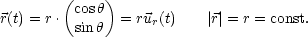 $\vec{r}(t) = r \cdot \begin{pmatrix} \cos\theta \\ \sin\theta \end{pmatrix} = r\vec{u}_r(t) \qquad |\vec{r}| = r = \text{const.}$